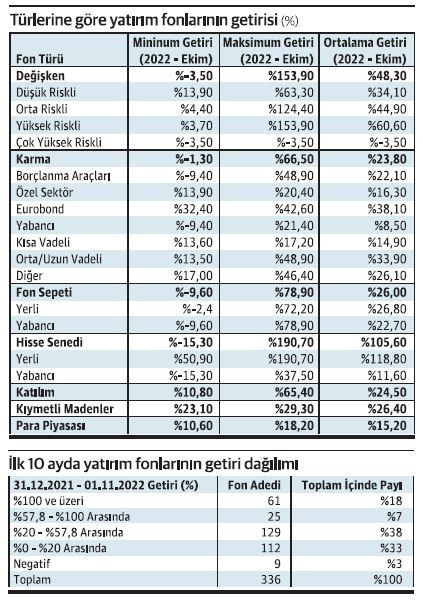 Türlerine göre yatırım fonlarının getirisi (%)

| Fon Türü | Mininum Getiri (2022 - Ekim) | Maksimum Getiri (2022 - Ekim) | Ortalama Getiri (2022 - Ekim) |
|---|---|---|---|
| Değişken | %-3,50 | %153,90 | %48,30 |
| Düşük Riskli | %13,90 | %63,30 | %34,10 |
| Orta Riskli | %4,40 | %124,40 | %44,90 |
| Yüksek Riskli | %3,70 | %153,90 | %60,60 |
| Çok Yüksek Riskli | %-3,50 | %-3,50 | %-3,50 |
| Karma | %-1,30 | %66,50 | %23,80 |
| Borçlanma Araçları | %-9,40 | %48,90 | %22,10 |
| Özel Sektör | %13,90 | %20,40 | %16,30 |
| Eurobond | %32,40 | %42,60 | %38,10 |
| Yabancı | %-9,40 | %21,40 | %8,50 |
| Kısa Vadeli | %13,60 | %17,20 | %14,90 |
| Orta/Uzun Vadeli | %13,50 | %48,90 | %33,90 |
| Diğer | %17,00 | %46,40 | %26,10 |
| Fon Sepeti | %-9,60 | %78,90 | %26,00 |
| Yerli | %-2,4 | %72,20 | %26,80 |
| Yabancı | %-9,60 | %78,90 | %22,70 |
| Hisse Senedi | %-15,30 | %190,70 | %105,60 |
| Yerli | %50,90 | %190,70 | %118,80 |
| Yabancı | %-15,30 | %37,50 | %11,60 |
| Katılım | %10,80 | %65,40 | %24,50 |
| Kıymetli Madenler | %23,10 | %29,30 | %26,40 |
| Para Piyasası | %10,60 | %18,20 | %15,20 |

İlk 10 ayda yatırım fonlarının getiri dağılımı

| 31.12.2021 - 01.11.2022 Getiri (%) | Fon Adedi | Toplam İçinde Payı |
|---|---|---|
| %100 ve üzeri | 61 | %18 |
| %57,8 - %100 Arasında | 25 | %7 |
| %20 - %57,8 Arasında | 129 | %38 |
| %0 - %20 Arasında | 112 | %33 |
| Negatif | 9 | %3 |
| Toplam | 336 | %100 |